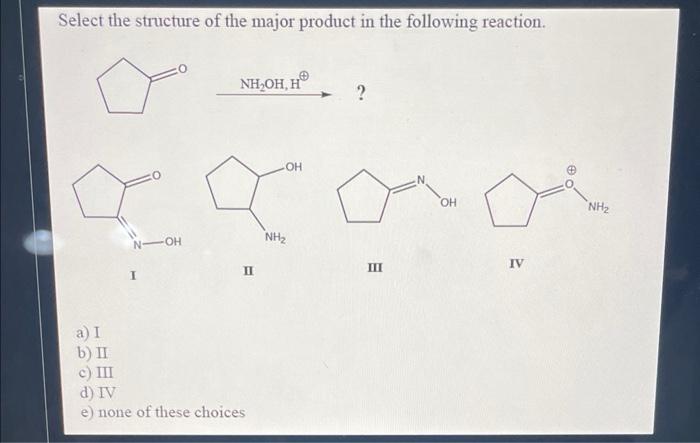 Select the structure of the major product in the following reaction.

O

$NH_2OH, H^{\oplus}$

?

O

N—OH

I

OH

$NH_2$

II

N

OH

III

$\oplus$

O

$NH_2$

IV

a) I
b) II
c) III
d) IV
e) none of these choices